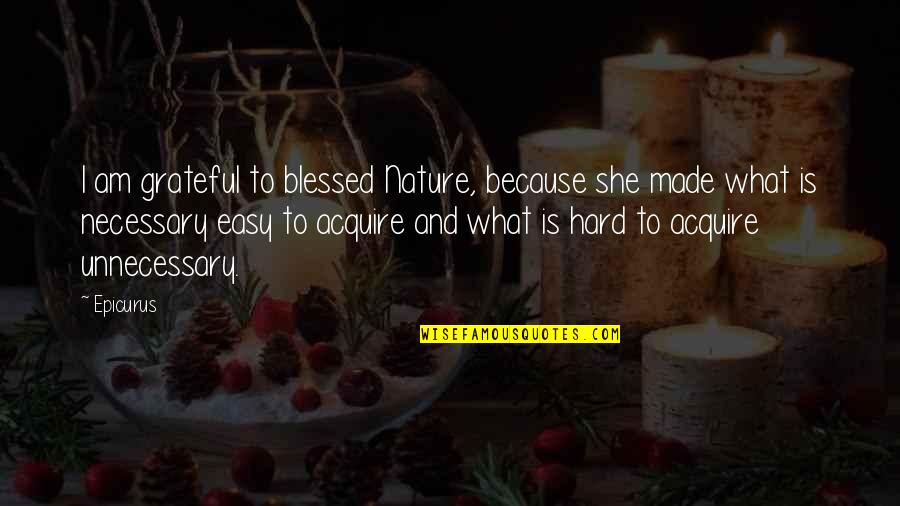 I am grateful to blessed Nature, because she made what is necessary easy to acquire and what is hard to acquire unnecessary.

~ Epicurus

WISEFAMOUSQUOTES.COM